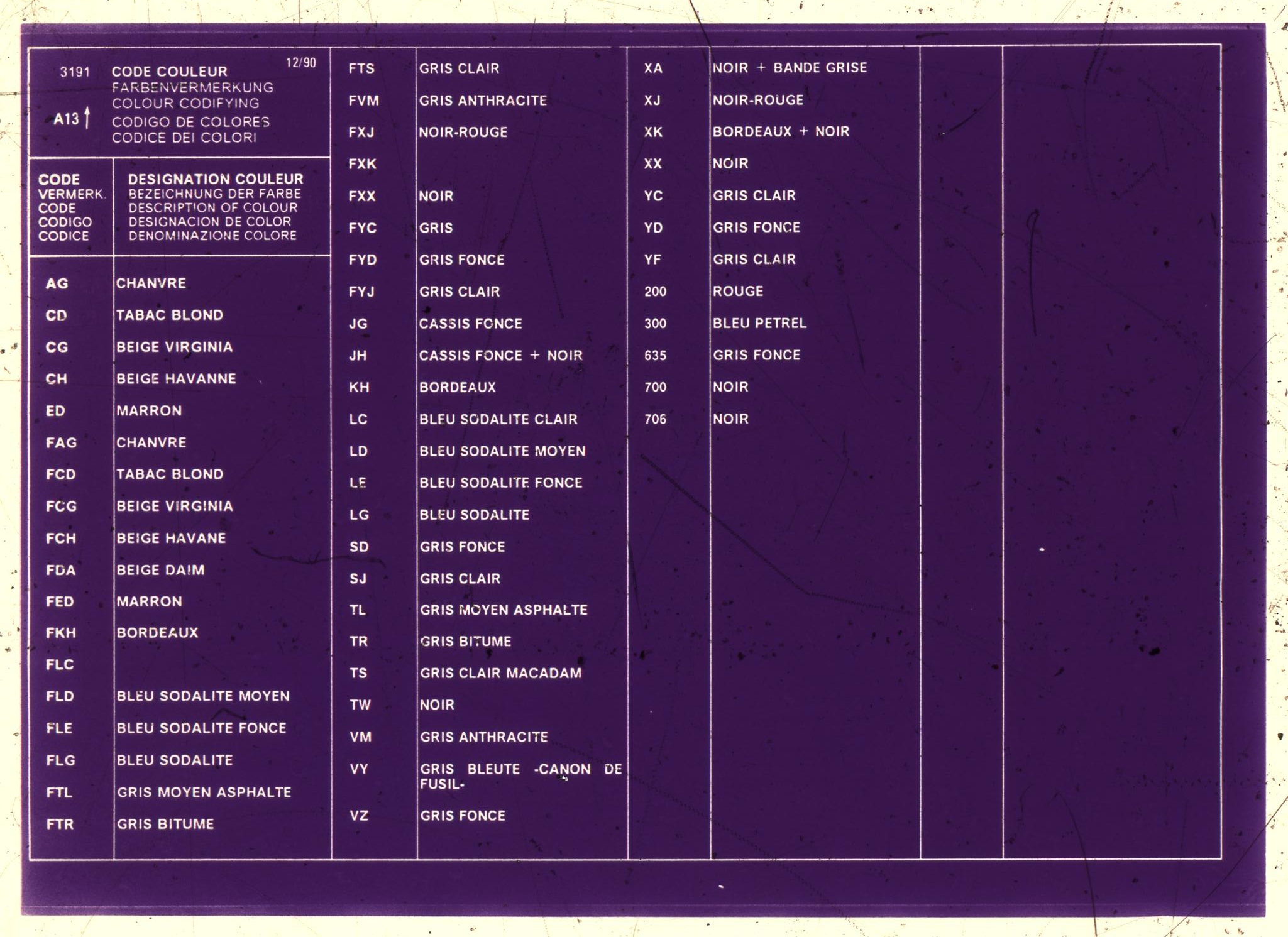 3191 CODE COULEUR 12/90
FARBENVERMERKUNG
COLOUR CODIFYING
A13 ↑ CODIGO DE COLORES
CODICE DEI COLORI

| CODE VERMERK. CODE CODIGO CODICE | DESIGNATION COULEUR BEZEICHNUNG DER FARBE DESCRIPTION OF COLOUR DESIGNACION DE COLOR DENOMINAZIONE COLORE |
|---|---|
| AG | CHANVRE |
| CD | TABAC BLOND |
| CG | BEIGE VIRGINIA |
| CH | BEIGE HAVANNE |
| ED | MARRON |
| FAG | CHANVRE |
| FCD | TABAC BLOND |
| FCG | BEIGE VIRGINIA |
| FCH | BEIGE HAVANE |
| FDA | BEIGE DAIM |
| FED | MARRON |
| FKH | BORDEAUX |
| FLC | |
| FLD | BLEU SODALITE MOYEN |
| FLE | BLEU SODALITE FONCE |
| FLG | BLEU SODALITE |
| FTL | GRIS MOYEN ASPHALTE |
| FTR | GRIS BITUME |

| | |
|---|---|
| FTS | GRIS CLAIR |
| FVM | GRIS ANTHRACITE |
| FXJ | NOIR-ROUGE |
| FXK | |
| FXX | NOIR |
| FYC | GRIS |
| FYD | GRIS FONCE |
| FYJ | GRIS CLAIR |
| JG | CASSIS FONCE |
| JH | CASSIS FONCE + NOIR |
| KH | BORDEAUX |
| LC | BLEU SODALITE CLAIR |
| LD | BLEU SODALITE MOYEN |
| LE | BLEU SODALITE FONCE |
| LG | BLEU SODALITE |
| SD | GRIS FONCE |
| SJ | GRIS CLAIR |
| TL | GRIS MOYEN ASPHALTE |
| TR | GRIS BITUME |
| TS | GRIS CLAIR MACADAM |
| TW | NOIR |
| VM | GRIS ANTHRACITE |
| VY | GRIS BLEUTE -CANON DE FUSIL- |
| VZ | GRIS FONCE |

| | |
|---|---|
| XA | NOIR + BANDE GRISE |
| XJ | NOIR-ROUGE |
| XK | BORDEAUX + NOIR |
| XX | NOIR |
| YC | GRIS CLAIR |
| YD | GRIS FONCE |
| YF | GRIS CLAIR |
| 200 | ROUGE |
| 300 | BLEU PETREL |
| 635 | GRIS FONCE |
| 700 | NOIR |
| 706 | NOIR |